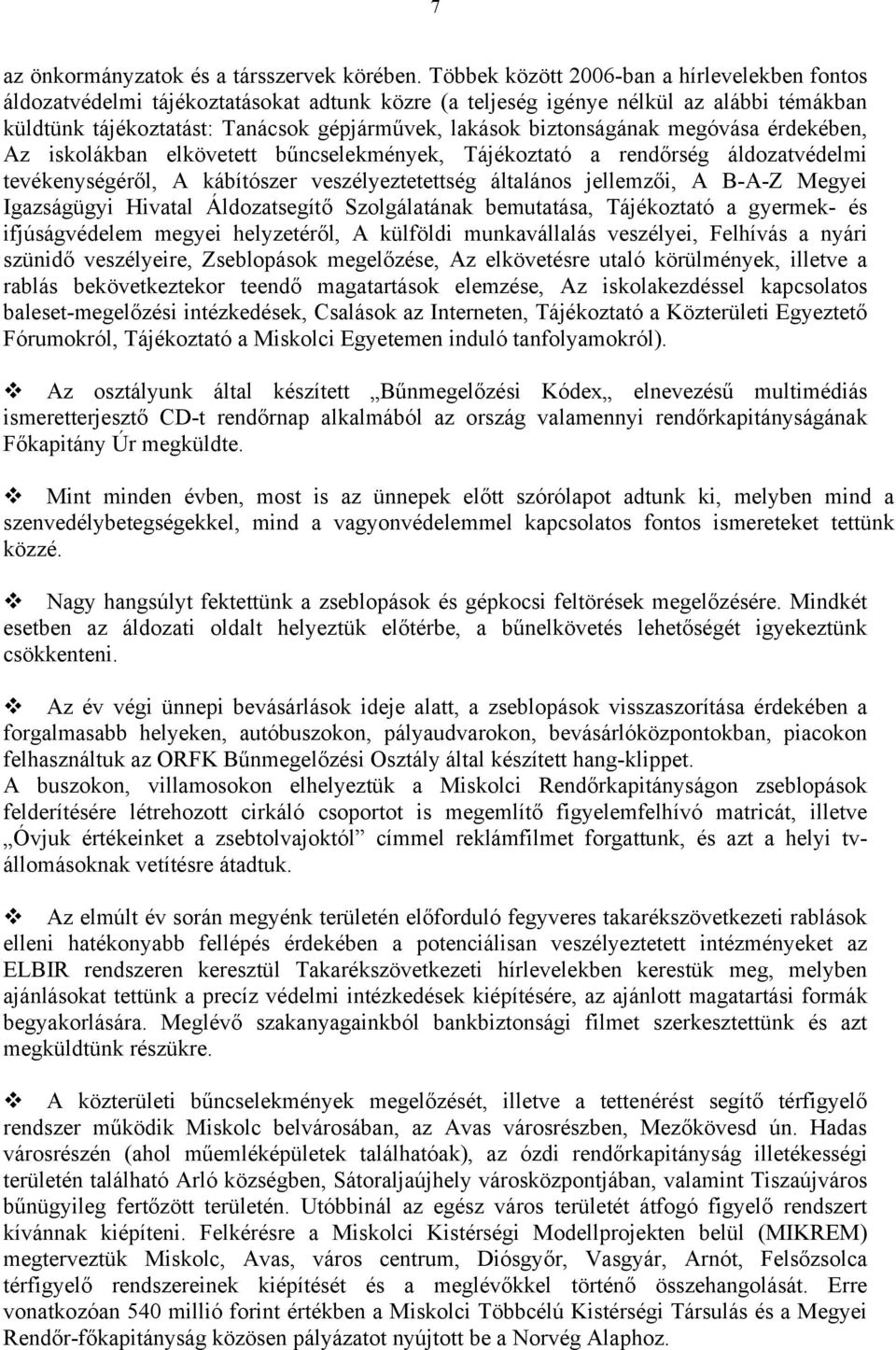 7

az önkormányzatok és a társszervek körében. Többek között 2006-ban a hírlevelekben fontos áldozatvédelmi tájékoztatásokat adtunk közre (a teljeség igénye nélkül az alábbi témákban küldtünk tájékoztatást: Tanácsok gépjárművek, lakások biztonságának megóvása érdekében, Az iskolákban elkövetett bűncselekmények, Tájékoztató a rendőrség áldozatvédelmi tevékenységéről, A kábítószer veszélyeztetettség általános jellemzői, A B-A-Z Megyei Igazságügyi Hivatal Áldozatsegítő Szolgálatának bemutatása, Tájékoztató a gyermek- és ifjúságvédelem megyei helyzetéről, A külföldi munkavállalás veszélyei, Felhívás a nyári szünidő veszélyeire, Zseblopások megelőzése, Az elkövetésre utaló körülmények, illetve a rablás bekövetkeztekor teendő magatartások elemzése, Az iskolakezdéssel kapcsolatos baleset-megelőzési intézkedések, Csalások az Interneten, Tájékoztató a Közterületi Egyeztető Fórumokról, Tájékoztató a Miskolci Egyetemen induló tanfolyamokról).

❖ Az osztályunk által készített „Bűnmegelőzési Kódex„ elnevezésű multimédiás ismeretterjesztő CD-t rendőrnap alkalmából az ország valamennyi rendőrkapitányságának Főkapitány Úr megküldte.

❖ Mint minden évben, most is az ünnepek előtt szórólapot adtunk ki, melyben mind a szenvedélybetegségekkel, mind a vagyonvédelemmel kapcsolatos fontos ismereteket tettünk közzé.

❖ Nagy hangsúlyt fektettünk a zseblopások és gépkocsi feltörések megelőzésére. Mindkét esetben az áldozati oldalt helyeztük előtérbe, a bűnelkövetés lehetőségét igyekeztünk csökkenteni.

❖ Az év végi ünnepi bevásárlások ideje alatt, a zseblopások visszaszorítása érdekében a forgalmasabb helyeken, autóbuszokon, pályaudvarokon, bevásárlóközpontokban, piacokon felhasználtuk az ORFK Bűnmegelőzési Osztály által készített hang-klippet.
A buszokon, villamosokon elhelyeztük a Miskolci Rendőrkapitányságon zseblopások felderítésére létrehozott cirkáló csoportot is megemlítő figyelemfelhívó matricát, illetve „Óvjuk értékeinket a zsebtolvajoktól” címmel reklámfilmet forgattunk, és azt a helyi tv-állomásoknak vetítésre átadtuk.

❖ Az elmúlt év során megyénk területén előforduló fegyveres takarékszövetkezeti rablások elleni hatékonyabb fellépés érdekében a potenciálisan veszélyeztetett intézményeket az ELBIR rendszeren keresztül Takarékszövetkezeti hírlevelekben kerestük meg, melyben ajánlásokat tettünk a precíz védelmi intézkedések kiépítésére, az ajánlott magatartási formák begyakorlására. Meglévő szakanyagainkból bankbiztonsági filmet szerkesztettünk és azt megküldtünk részükre.

❖ A közterületi bűncselekmények megelőzését, illetve a tettenérést segítő térfigyelő rendszer működik Miskolc belvárosában, az Avas városrészben, Mezőkövesd ún. Hadas városrészén (ahol műemléképületek találhatóak), az ózdi rendőrkapitányság illetékességi területén található Arló községben, Sátoraljaújhely városközpontjában, valamint Tiszaújváros bűnügyileg fertőzött területén. Utóbbinál az egész város területét átfogó figyelő rendszert kívánnak kiépíteni. Felkérésre a Miskolci Kistérségi Modellprojekten belül (MIKREM) megterveztük Miskolc, Avas, város centrum, Diósgyőr, Vasgyár, Arnót, Felsőzsolca térfigyelő rendszereinek kiépítését és a meglévőkkel történő összehangolását. Erre vonatkozóan 540 millió forint értékben a Miskolci Többcélú Kistérségi Társulás és a Megyei Rendőr-főkapitányság közösen pályázatot nyújtott be a Norvég Alaphoz.